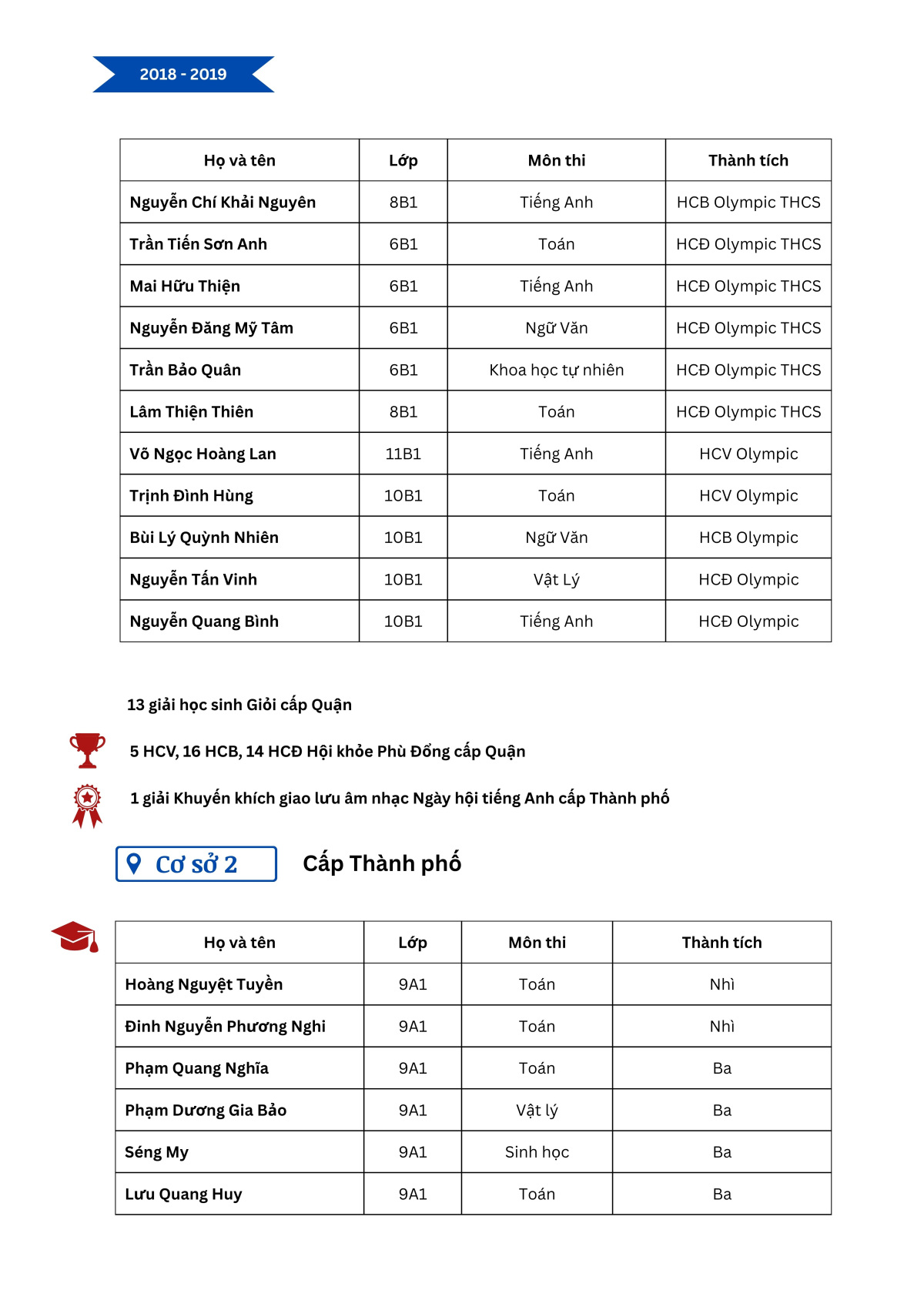 2018 - 2019

| Họ và tên | Lớp | Môn thi | Thành tích |
|---|---|---|---|
| Nguyễn Chí Khải Nguyên | 8B1 | Tiếng Anh | HCB Olympic THCS |
| Trần Tiến Sơn Anh | 6B1 | Toán | HCĐ Olympic THCS |
| Mai Hữu Thiện | 6B1 | Tiếng Anh | HCĐ Olympic THCS |
| Nguyễn Đăng Mỹ Tâm | 6B1 | Ngữ Văn | HCĐ Olympic THCS |
| Trần Bảo Quân | 6B1 | Khoa học tự nhiên | HCĐ Olympic THCS |
| Lâm Thiện Thiên | 8B1 | Toán | HCĐ Olympic THCS |
| Võ Ngọc Hoàng Lan | 11B1 | Tiếng Anh | HCV Olympic |
| Trịnh Đình Hùng | 10B1 | Toán | HCV Olympic |
| Bùi Lý Quỳnh Nhiên | 10B1 | Ngữ Văn | HCB Olympic |
| Nguyễn Tấn Vinh | 10B1 | Vật Lý | HCĐ Olympic |
| Nguyễn Quang Bình | 10B1 | Tiếng Anh | HCĐ Olympic |

13 giải học sinh Giỏi cấp Quận

5 HCV, 16 HCB, 14 HCĐ Hội khỏe Phù Đổng cấp Quận

1 giải Khuyến khích giao lưu âm nhạc Ngày hội tiếng Anh cấp Thành phố

Cơ sở 2

Cấp Thành phố

| Họ và tên | Lớp | Môn thi | Thành tích |
|---|---|---|---|
| Hoàng Nguyệt Tuyền | 9A1 | Toán | Nhì |
| Đinh Nguyễn Phương Nghi | 9A1 | Toán | Nhì |
| Phạm Quang Nghĩa | 9A1 | Toán | Ba |
| Phạm Dương Gia Bảo | 9A1 | Vật lý | Ba |
| Séng My | 9A1 | Sinh học | Ba |
| Lưu Quang Huy | 9A1 | Toán | Ba |